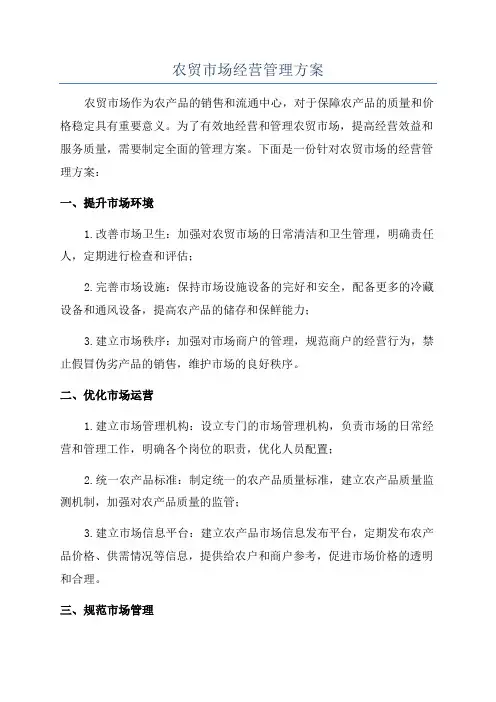 农贸市场经营管理方案

农贸市场作为农产品的销售和流通中心，对于保障农产品的质量和价格稳定具有重要意义。为了有效地经营和管理农贸市场，提高经营效益和服务质量，需要制定全面的管理方案。下面是一份针对农贸市场的经营管理方案：

一、提升市场环境

1.改善市场卫生：加强对农贸市场的日常清洁和卫生管理，明确责任人，定期进行检查和评估；

2.完善市场设施：保持市场设施设备的完好和安全，配备更多的冷藏设备和通风设备，提高农产品的储存和保鲜能力；

3.建立市场秩序：加强对市场商户的管理，规范商户的经营行为，禁止假冒伪劣产品的销售，维护市场的良好秩序。

二、优化市场运营

1.建立市场管理机构：设立专门的市场管理机构，负责市场的日常经营和管理工作，明确各个岗位的职责，优化人员配置；

2.统一农产品标准：制定统一的农产品质量标准，建立农产品质量监测机制，加强对农产品质量的监管；

3.建立市场信息平台：建立农产品市场信息发布平台，定期发布农产品价格、供需情况等信息，提供给农户和商户参考，促进市场价格的透明和合理。

三、规范市场管理